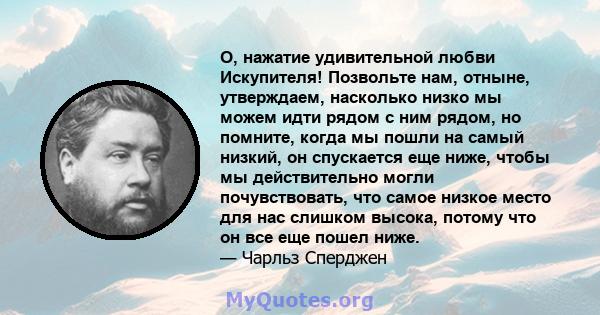 О, нажатие удивительной любви Искупителя! Позвольте нам, отныне, утверждаем, насколько низко мы можем идти рядом с ним рядом, но помните, когда мы пошли на самый низкий, он спускается еще ниже, чтобы мы действительно могли почувствовать, что самое низкое место для нас слишком высока, потому что он все еще пошел ниже.
— Чарльз Сперджен

MyQuotes.org